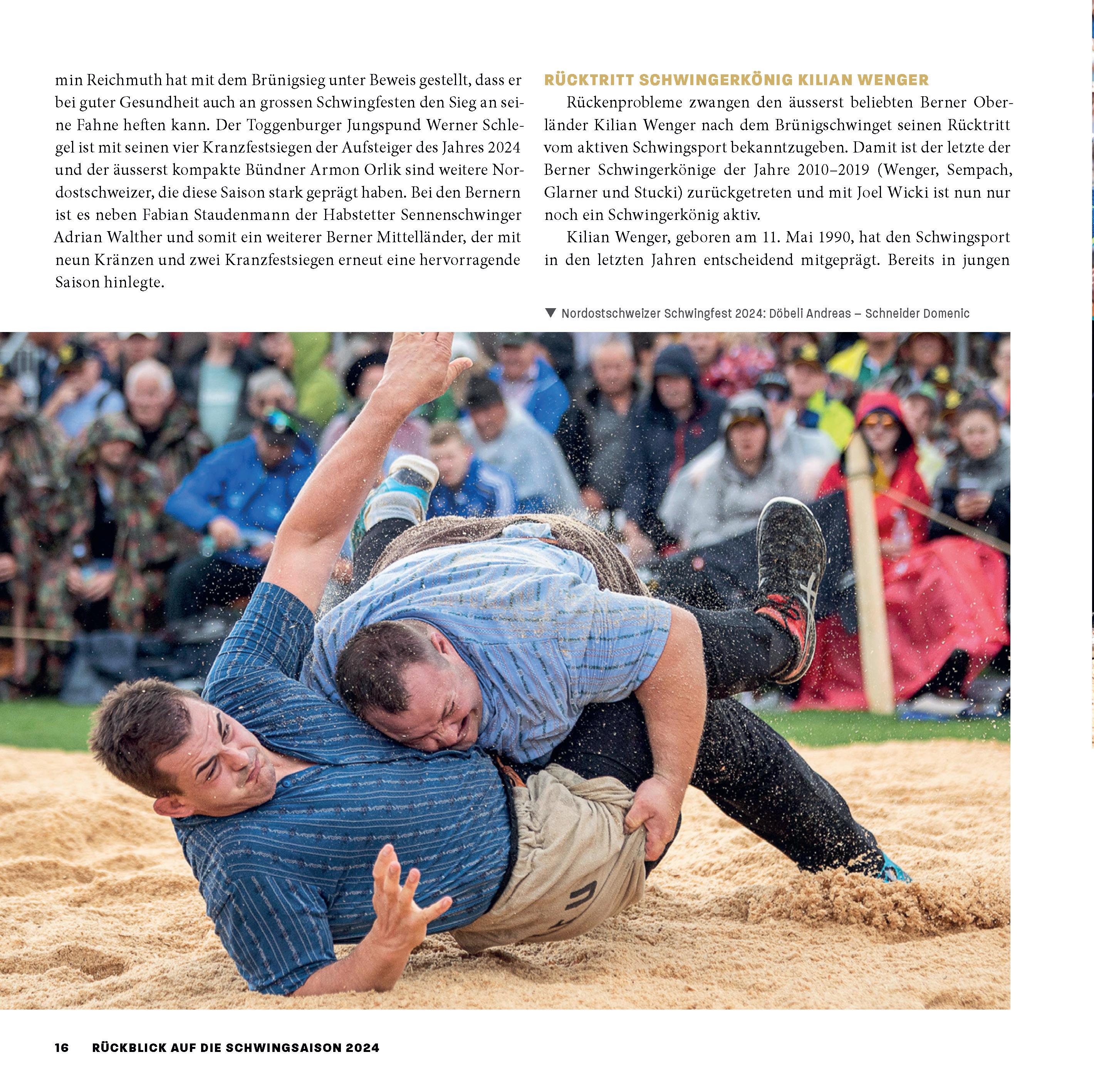 min Reichmuth hat mit dem Brünigsieg unter Beweis gestellt, dass er bei guter Gesundheit auch an grossen Schwingfesten den Sieg an seine Fahne heften kann. Der Toggenburger Jungspund Werner Schlegel ist mit seinen vier Kranzfestsiegen der Aufsteiger des Jahres 2024 und der äusserst kompakte Bündner Armon Orlik sind weitere Nordostschweizer, die diese Saison stark geprägt haben. Bei den Bernern ist es neben Fabian Staudenmann der Habstetter Sennenschwinger Adrian Walther und somit ein weiterer Berner Mittelländer, der mit neun Kränzen und zwei Kranzfestsiegen erneut eine hervorragende Saison hinlegte.

RÜCKTRITT SCHWINGERKÖNIG KILIAN WENGER

Rückenprobleme zwangen den äusserst beliebten Berner Oberländer Kilian Wenger nach dem Brünigschwinget seinen Rücktritt vom aktiven Schwingsport bekanntzugeben. Damit ist der letzte der Berner Schwingerkönige der Jahre 2010–2019 (Wenger, Sempach, Glarner und Stucki) zurückgetreten und mit Joel Wicki ist nun nur noch ein Schwingerkönig aktiv.

Kilian Wenger, geboren am 11. Mai 1990, hat den Schwingsport in den letzten Jahren entscheidend mitgeprägt. Bereits in jungen

▼ Nordostschweizer Schwingfest 2024: Döbeli Andreas – Schneider Domenic

16 RÜCKBLICK AUF DIE SCHWINGSAISON 2024